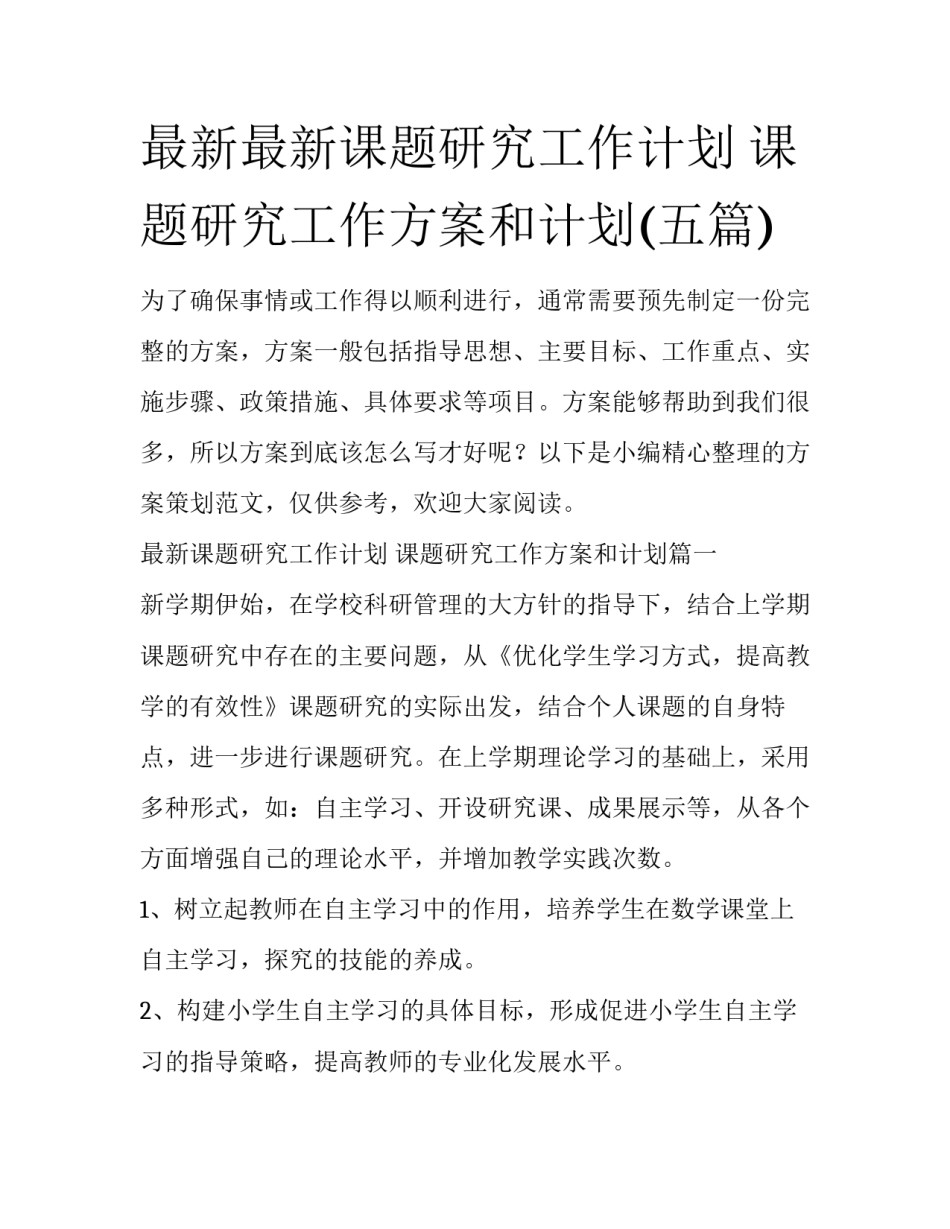 最新最新课题研究工作计划 课题研究工作方案和计划(五篇)

为了确保事情或工作得以顺利进行，通常需要预先制定一份完整的方案，方案一般包括指导思想、主要目标、工作重点、实施步骤、政策措施、具体要求等项目。方案能够帮助到我们很多，所以方案到底该怎么写才好呢？以下是小编精心整理的方案策划范文，仅供参考，欢迎大家阅读。

最新课题研究工作计划 课题研究工作方案和计划篇一

新学期伊始，在学校科研管理的大方针的指导下，结合上学期课题研究中存在的主要问题，从《优化学生学习方式，提高教学的有效性》课题研究的实际出发，结合个人课题的自身特点，进一步进行课题研究。在上学期理论学习的基础上，采用多种形式，如：自主学习、开设研究课、成果展示等，从各个方面增强自己的理论水平，并增加教学实践次数。

1、树立起教师在自主学习中的作用，培养学生在数学课堂上自主学习，探究的技能的养成。

2、构建小学生自主学习的具体目标，形成促进小学生自主学习的指导策略，提高教师的专业化发展水平。